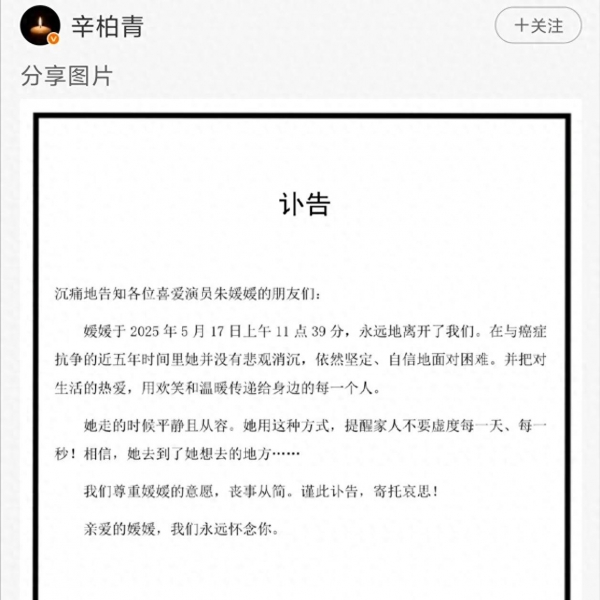 辛柏青

十关注

分享图片

讣告

沉痛地告知各位喜爱演员朱媛媛的朋友们：

媛媛于 2025 年 5 月 17 日上午 11 点 39 分，永远地离开了我们。在与癌症抗争的近五年时间里她并没有悲观消沉，依然坚定、自信地面对困难。并把对生活的热爱，用欢笑和温暖传递给身边的每一个人。

她走的时候平静且从容。她用这种方式，提醒家人不要虚度每一天、每一秒！相信，她去到了她想去的地方……

我们尊重媛媛的意愿，丧事从简。谨此讣告，寄托哀思！

亲爱的媛媛，我们永远怀念你。